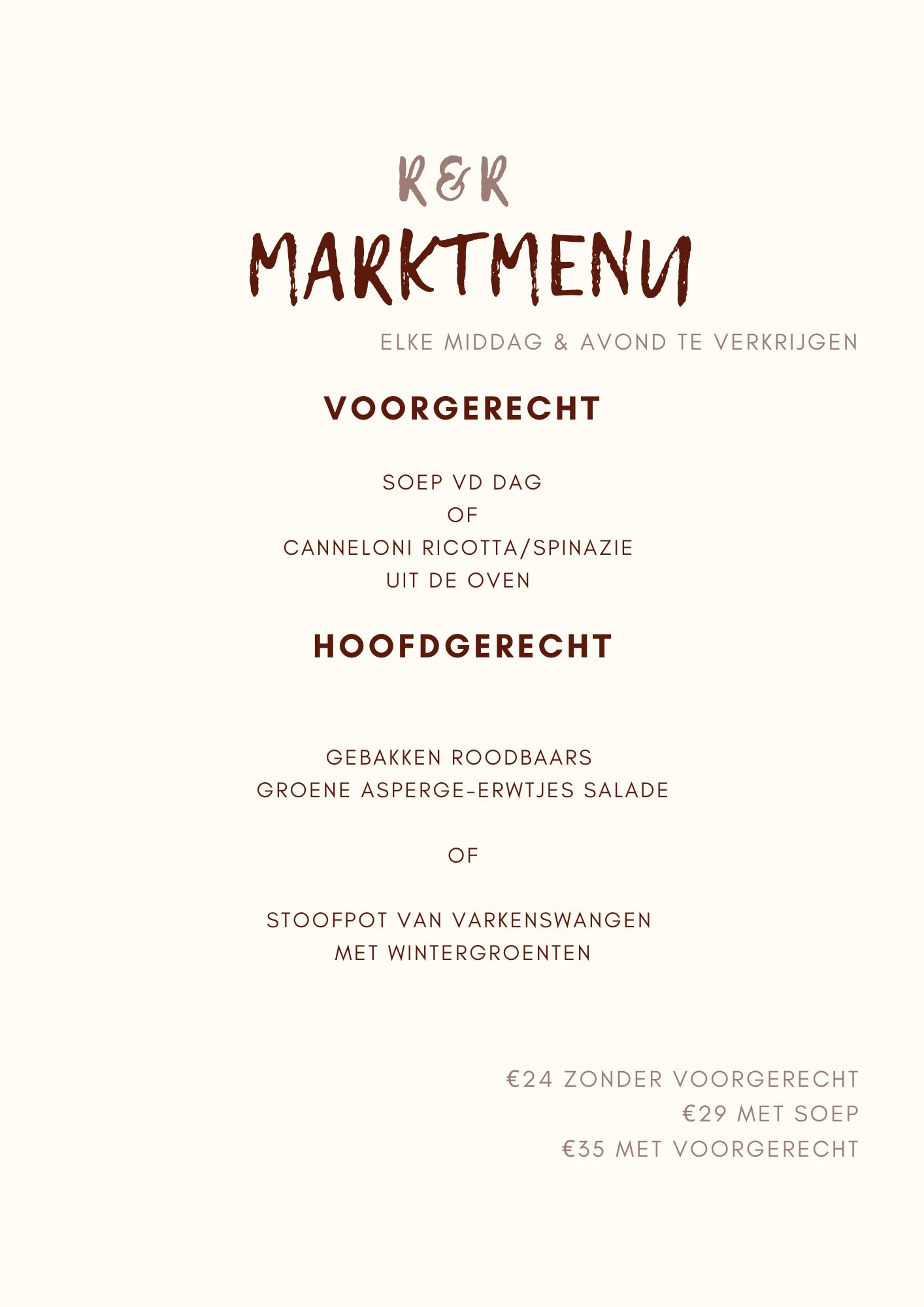 R&R
MARKTMENU

ELKE MIDDAG & AVOND TE VERKRIJGEN

VOORGERECHT

SOEP VD DAG
OF
CANNELONI RICOTTA/SPINAZIE
UIT DE OVEN

HOOFDGERECHT

GEBAKKEN ROODBAARS
GROENE ASPERGE-ERWTJES SALADE

OF

STOOFPOT VAN VARKENSWANGEN
MET WINTERGROENTEN

€24 ZONDER VOORGERECHT
€29 MET SOEP
€35 MET VOORGERECHT